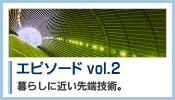 エピソード vol.2
暮らしに近い先端技術。